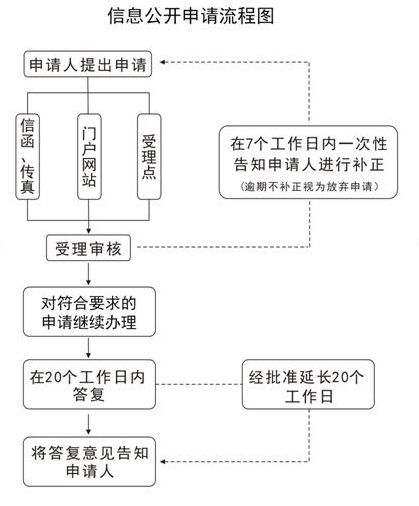 信息公开申请流程图

申请人提出申请

信函、传真

门户网站

受理点

在7个工作日内一次性告知申请人进行补正
（逾期不补正视为放弃申请）

受理审核

对符合要求的申请继续办理

在20个工作日内答复

经批准延长20个工作日

将答复意见告知申请人